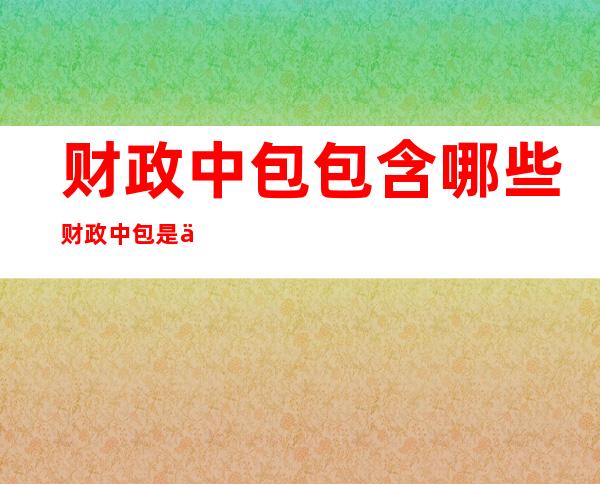 财政中包包含哪些

财政中包是ä